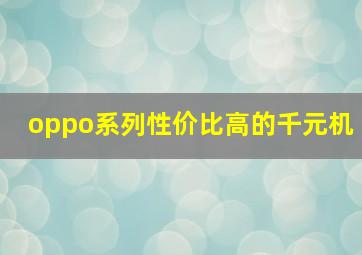 oppo系列性价比高的千元机